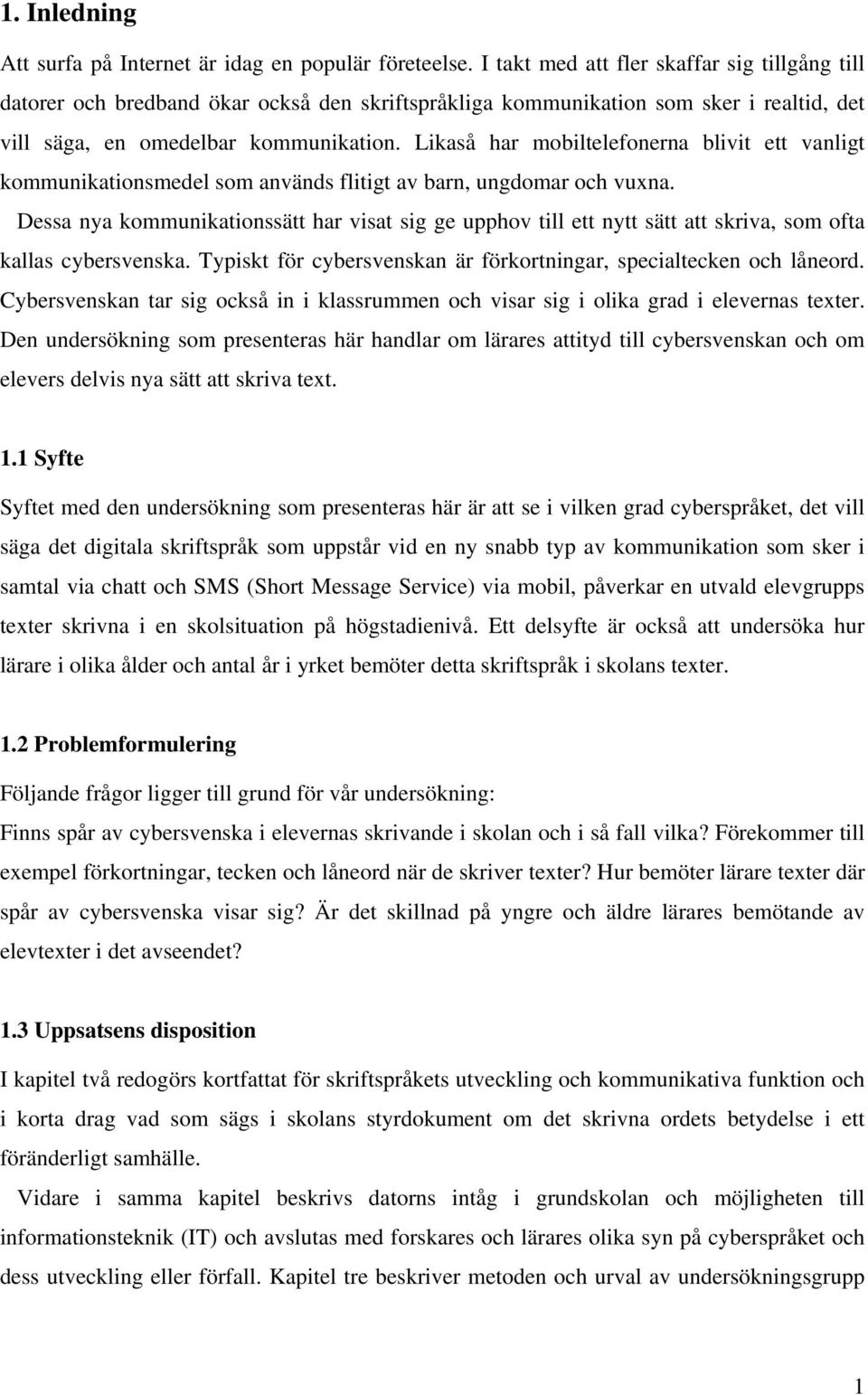 1. Inledning

Att surfa på Internet är idag en populär företeelse. I takt med att fler skaffar sig tillgång till datorer och bredband ökar också den skriftspråkliga kommunikation som sker i realtid, det vill säga, en omedelbar kommunikation. Likaså har mobiltelefonerna blivit ett vanligt kommunikationsmedel som används flitigt av barn, ungdomar och vuxna.

Dessa nya kommunikationssätt har visat sig ge upphov till ett nytt sätt att skriva, som ofta kallas cybersvenska. Typiskt för cybersvenskan är förkortningar, specialtecken och låneord. Cybersvenskan tar sig också in i klassrummen och visar sig i olika grad i elevernas texter. Den undersökning som presenteras här handlar om lärares attityd till cybersvenskan och om elevers delvis nya sätt att skriva text.

1.1 Syfte

Syftet med den undersökning som presenteras här är att se i vilken grad cyberspråket, det vill säga det digitala skriftspråk som uppstår vid en ny snabb typ av kommunikation som sker i samtal via chatt och SMS (Short Message Service) via mobil, påverkar en utvald elevgrupps texter skrivna i en skolsituation på högstadienivå. Ett delsyfte är också att undersöka hur lärare i olika ålder och antal år i yrket bemöter detta skriftspråk i skolans texter.

1.2 Problemformulering

Följande frågor ligger till grund för vår undersökning:

Finns spår av cybersvenska i elevernas skrivande i skolan och i så fall vilka? Förekommer till exempel förkortningar, tecken och låneord när de skriver texter? Hur bemöter lärare texter där spår av cybersvenska visar sig? Är det skillnad på yngre och äldre lärares bemötande av elevtexter i det avseendet?

1.3 Uppsatsens disposition

I kapitel två redogörs kortfattat för skriftspråkets utveckling och kommunikativa funktion och i korta drag vad som sägs i skolans styrdokument om det skrivna ordets betydelse i ett föränderligt samhälle.

Vidare i samma kapitel beskrivs datorns intåg i grundskolan och möjligheten till informationsteknik (IT) och avslutas med forskares och lärares olika syn på cyberspråket och dess utveckling eller förfall. Kapitel tre beskriver metoden och urval av undersökningsgrupp

1